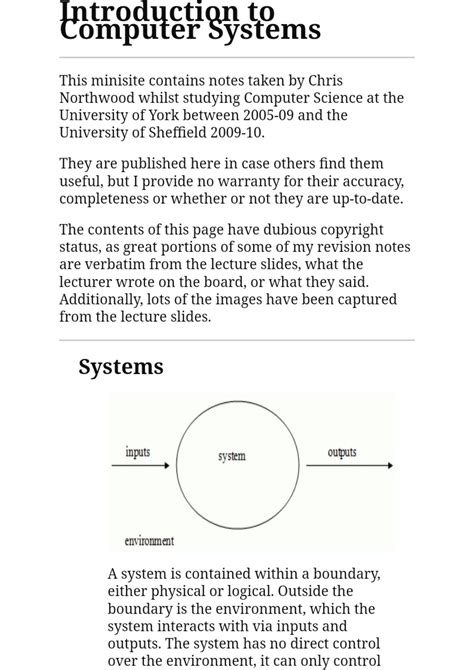 Introduction to Computer Systems

This minisite contains notes taken by Chris Northwood whilst studying Computer Science at the University of York between 2005-09 and the University of Sheffield 2009-10.

They are published here in case others find them useful, but I provide no warranty for their accuracy, completeness or whether or not they are up-to-date.

The contents of this page have dubious copyright status, as great portions of some of my revision notes are verbatim from the lecture slides, what the lecturer wrote on the board, or what they said. Additionally, lots of the images have been captured from the lecture slides.

Systems

inputs

system

outputs

environment

A system is contained within a boundary, either physical or logical. Outside the boundary is the environment, which the system interacts with via inputs and outputs. The system has no direct control over the environment, it can only control